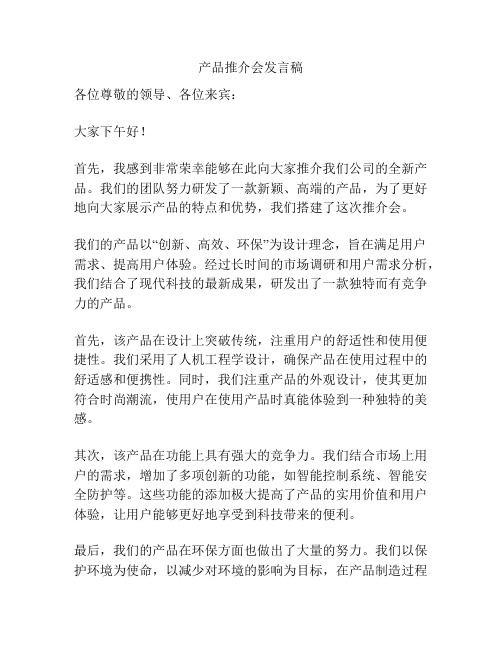 产品推介会发言稿

各位尊敬的领导、各位来宾：

大家下午好！

首先，我感到非常荣幸能够在此向大家推介我们公司的全新产品。我们的团队努力研发了一款新颖、高端的产品，为了更好地向大家展示产品的特点和优势，我们搭建了这次推介会。

我们的产品以“创新、高效、环保”为设计理念，旨在满足用户需求、提高用户体验。经过长时间的市场调研和用户需求分析，我们结合了现代科技的最新成果，研发出了一款独特而有竞争力的产品。

首先，该产品在设计上突破传统，注重用户的舒适性和使用便捷性。我们采用了人机工程学设计，确保产品在使用过程中的舒适感和便携性。同时，我们注重产品的外观设计，使其更加符合时尚潮流，使用户在使用产品时真能体验到一种独特的美感。

其次，该产品在功能上具有强大的竞争力。我们结合市场上用户的需求，增加了多项创新的功能，如智能控制系统、智能安全防护等。这些功能的添加极大提高了产品的实用价值和用户体验，让用户能够更好地享受到科技带来的便利。

最后，我们的产品在环保方面也做出了大量的努力。我们以保护环境为使命，以减少对环境的影响为目标，在产品制造过程